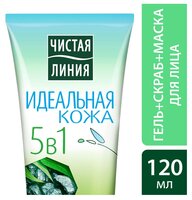 ЧИСТАЯ ЛИНИЯ

ИДЕАЛЬНАЯ КОЖА

5в1

ГЕЛЬ+СКРАБ+МАСКА ДЛЯ ЛИЦА

120 мл